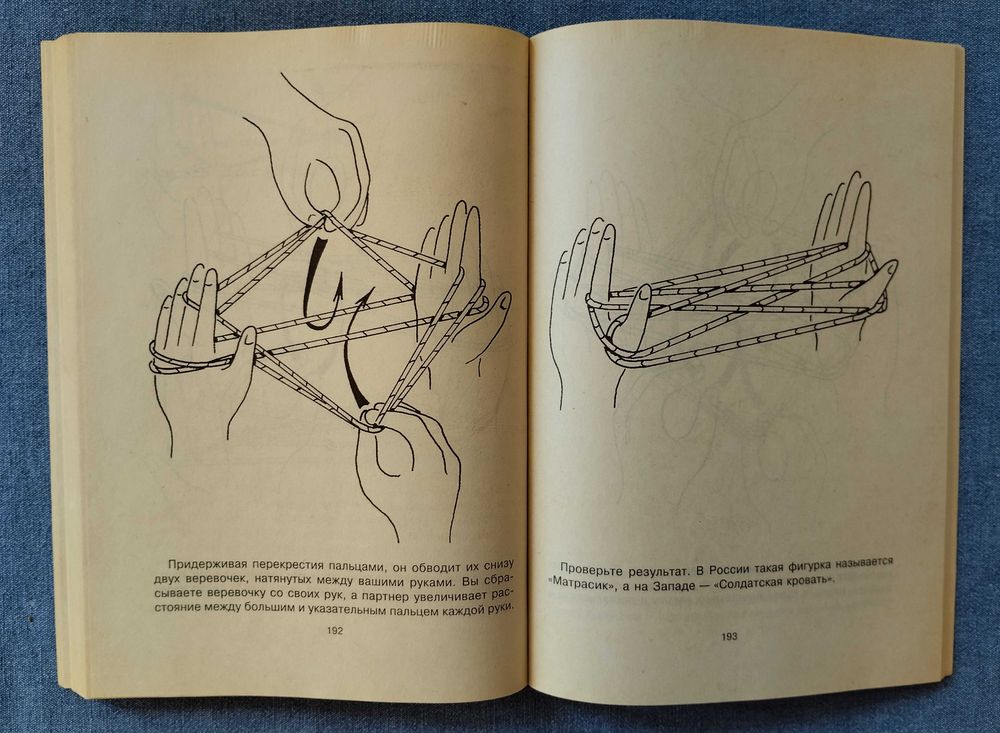 Придерживая перекрестия пальцами, он обводит их снизу двух веревочек, натянутых между вашими руками. Вы сбрасываете веревочку со своих рук, а партнер увеличивает расстояние между большим и указательным пальцем каждой руки.

192

Проверьте результат. В России такая фигурка называется «Матрасик», а на Западе — «Солдатская кровать».

193